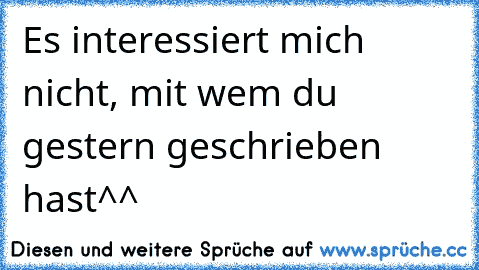 Es interessiert mich nicht, mit wem du gestern geschrieben hast^^

Diesen und weitere Sprüche auf www.sprüche.cc